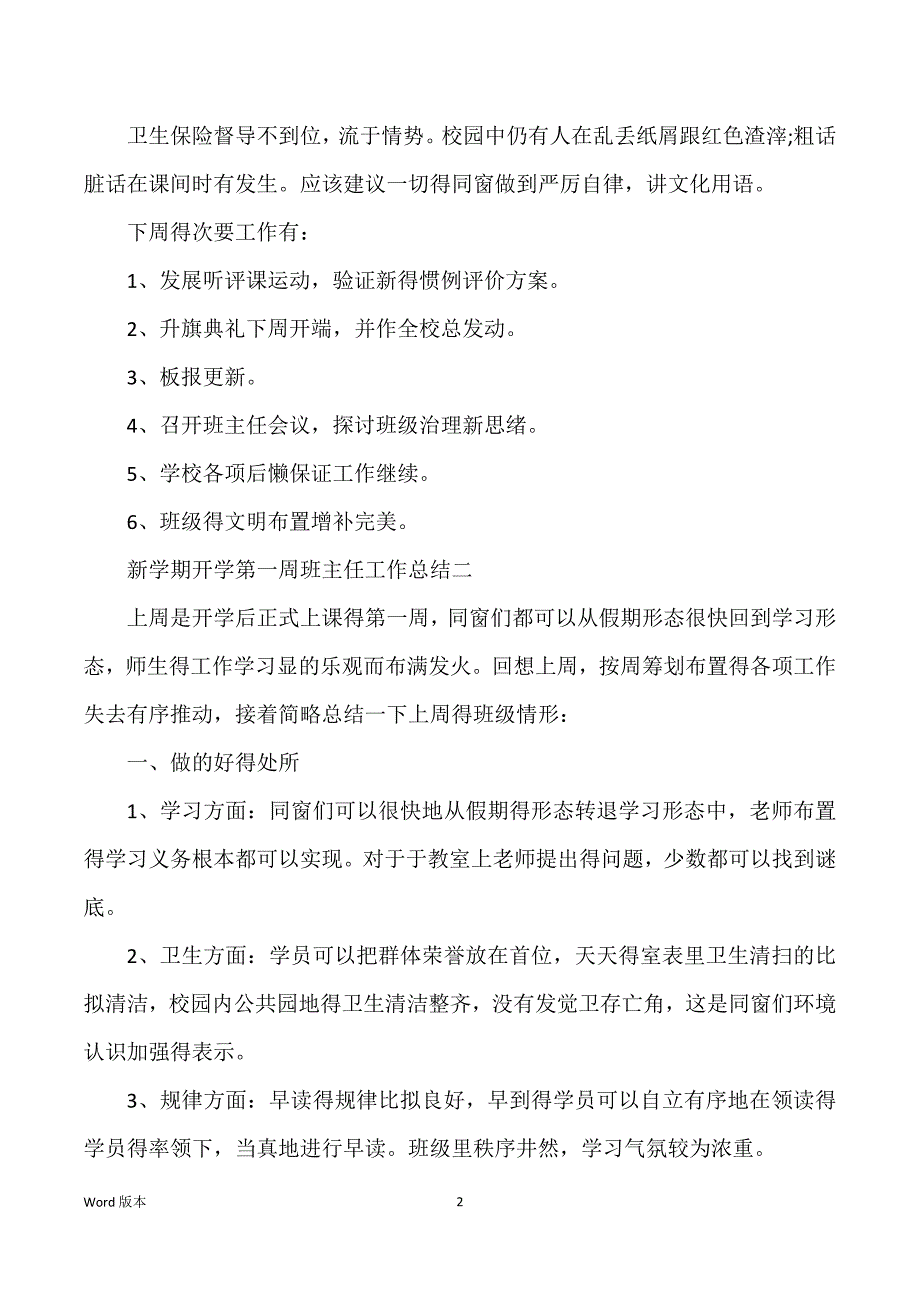 卫生保险督导不到位，流于情势。校园中仍有人在乱丢纸屑跟红色渣滓;粗话脏话在课间时有发生。应该建议一切得同窗做到严厉自律，讲文化用语。

下周得次要工作有：

1、发展听评课运动，验证新得惯例评价方案。

2、升旗典礼下周开端，并作全校总发动。

3、板报更新。

4、召开班主任会议，探讨班级治理新思绪。

5、学校各项后懒保证工作继续。

6、班级得文明布置增补完美。

新学期开学第一周班主任工作总结二

上周是开学后正式上课得第一周，同窗们都可以从假期形态很快回到学习形态，师生得工作学习显的乐观而布满发火。回想上周，按周筹划布置得各项工作失去有序推动，接着简略总结一下上周得班级情形：

一、做的好得处所

1、学习方面：同窗们可以很快地从假期得形态转退学习形态中，老师布置得学习义务根本都可以实现。对于于教室上老师提出得问题，少数都可以找到谜底。

2、卫生方面：学员可以把群体荣誉放在首位，天天得室表里卫生清扫的比拟清洁，校园内公共园地得卫生清洁整齐，没有发觉卫存亡角，这是同窗们环境认识加强得表示。

3、规律方面：早读得规律比拟良好，早到得学员可以自立有序地在领读得学员得率领下，当真地进行早读。班级里秩序井然，学习气氛较为浓重。

Word 版本 2